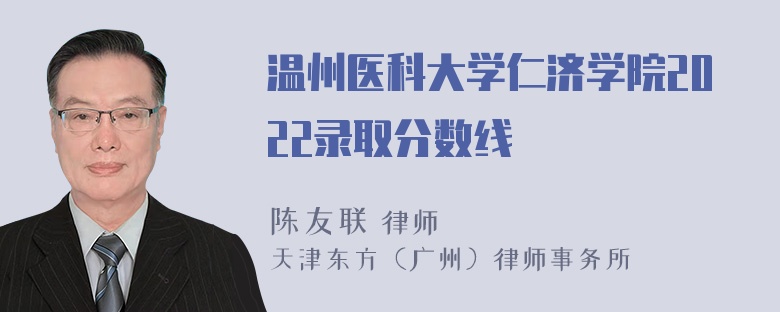 温州医科大学仁济学院2022录取分数线

陈友联 律师
天津东方（广州）律师事务所